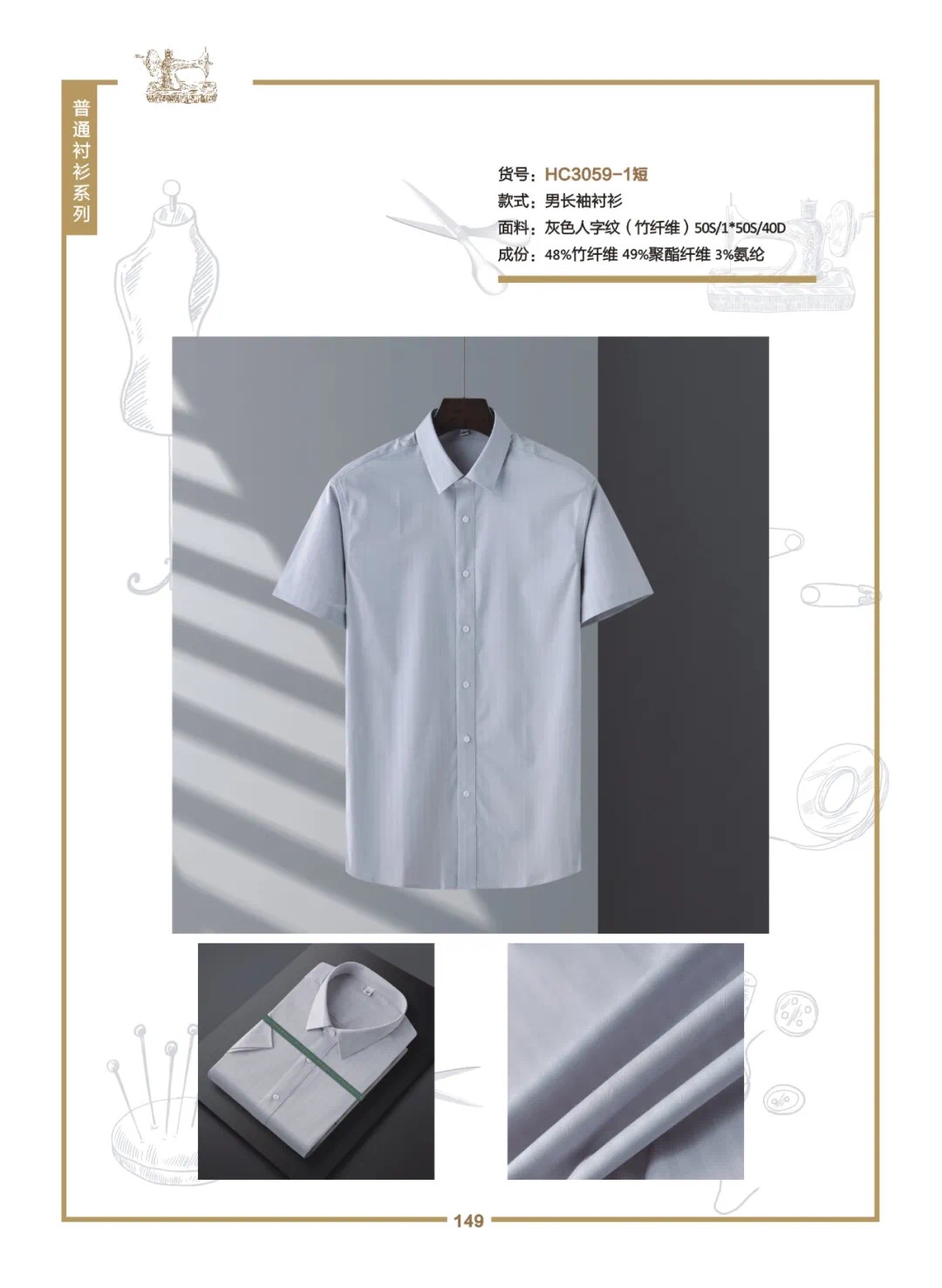 普通衬衫系列

货号：HC3059-1短
款式：男长袖衬衫
面料：灰色人字纹（竹纤维）50S/1*50S/40D
成份：48%竹纤维 49%聚酯纤维 3%氨纶

149